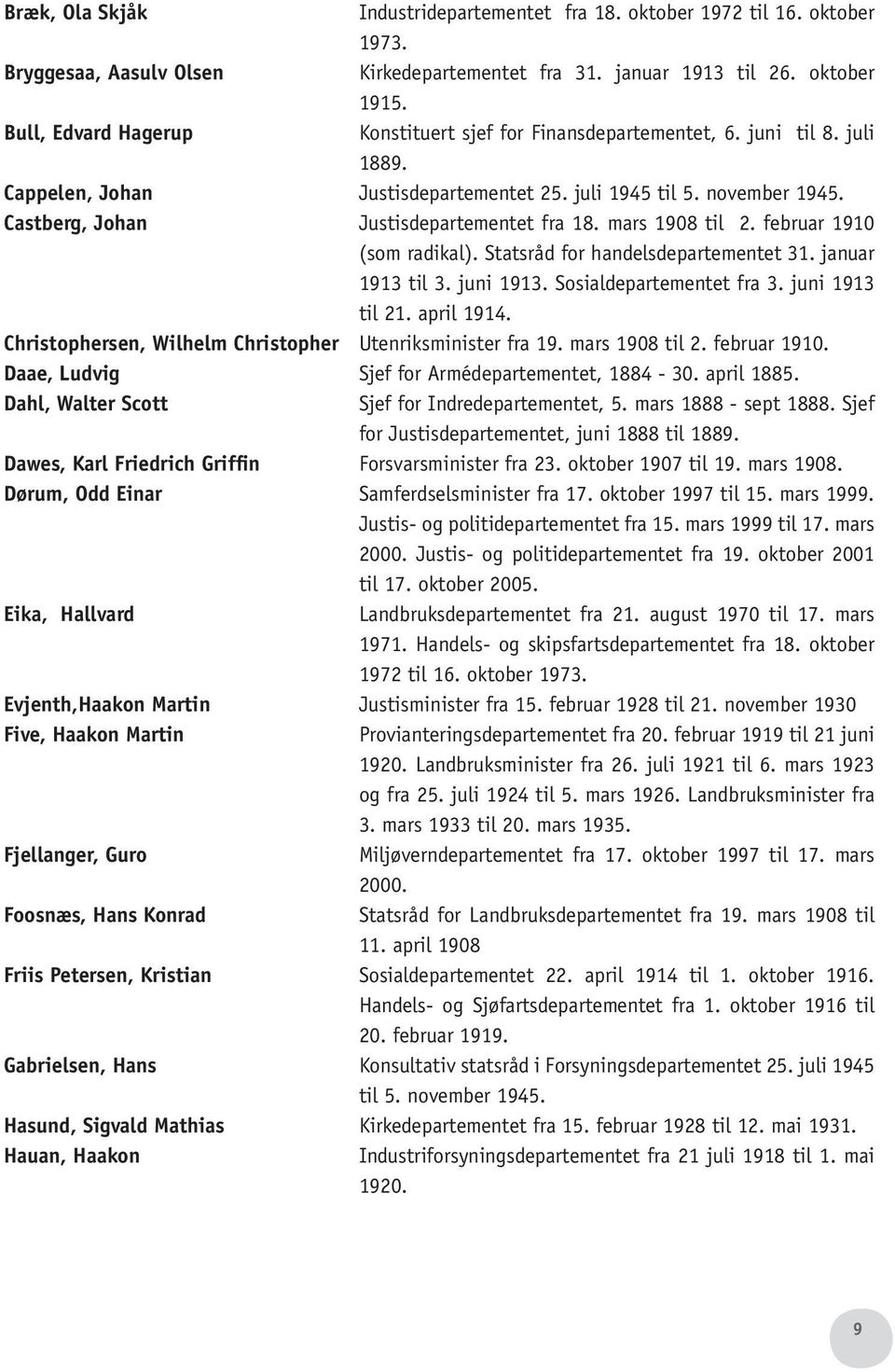 | | |
|---|---|
| Bræk, Ola Skjåk | Industridepartementet fra 18. oktober 1972 til 16. oktober 1973. |
| Bryggesaa, Aasulv Olsen | Kirkedepartementet fra 31. januar 1913 til 26. oktober 1915. |
| Bull, Edvard Hagerup | Konstituert sjef for Finansdepartementet, 6. juni til 8. juli 1889. |
| Cappelen, Johan | Justisdepartementet 25. juli 1945 til 5. november 1945. |
| Castberg, Johan | Justisdepartementet fra 18. mars 1908 til 2. februar 1910 (som radikal). Statsråd for handelsdepartementet 31. januar 1913 til 3. juni 1913. Sosialdepartementet fra 3. juni 1913 til 21. april 1914. |
| Christophersen, Wilhelm Christopher | Utenriksminister fra 19. mars 1908 til 2. februar 1910. |
| Daae, Ludvig | Sjef for Armédepartementet, 1884 - 30. april 1885. |
| Dahl, Walter Scott | Sjef for Indredepartementet, 5. mars 1888 - sept 1888. Sjef for Justisdepartementet, juni 1888 til 1889. |
| Dawes, Karl Friedrich Griffin | Forsvarsminister fra 23. oktober 1907 til 19. mars 1908. |
| Dørum, Odd Einar | Samferdselsminister fra 17. oktober 1997 til 15. mars 1999. Justis- og politidepartementet fra 15. mars 1999 til 17. mars 2000. Justis- og politidepartementet fra 19. oktober 2001 til 17. oktober 2005. |
| Eika, Hallvard | Landbruksdepartementet fra 21. august 1970 til 17. mars 1971. Handels- og skipsfartsdepartementet fra 18. oktober 1972 til 16. oktober 1973. |
| Evjenth,Haakon Martin | Justisminister fra 15. februar 1928 til 21. november 1930 |
| Five, Haakon Martin | Provianteringsdepartementet fra 20. februar 1919 til 21 juni 1920. Landbruksminister fra 26. juli 1921 til 6. mars 1923 og fra 25. juli 1924 til 5. mars 1926. Landbruksminister fra 3. mars 1933 til 20. mars 1935. |
| Fjellanger, Guro | Miljøverndepartementet fra 17. oktober 1997 til 17. mars 2000. |
| Foosnæs, Hans Konrad | Statsråd for Landbruksdepartementet fra 19. mars 1908 til 11. april 1908 |
| Friis Petersen, Kristian | Sosialdepartementet 22. april 1914 til 1. oktober 1916. Handels- og Sjøfartsdepartementet fra 1. oktober 1916 til 20. februar 1919. |
| Gabrielsen, Hans | Konsultativ statsråd i Forsyningsdepartementet 25. juli 1945 til 5. november 1945. |
| Hasund, Sigvald Mathias | Kirkedepartementet fra 15. februar 1928 til 12. mai 1931. |
| Hauan, Haakon | Industriforsyningsdepartementet fra 21 juli 1918 til 1. mai 1920. |

9